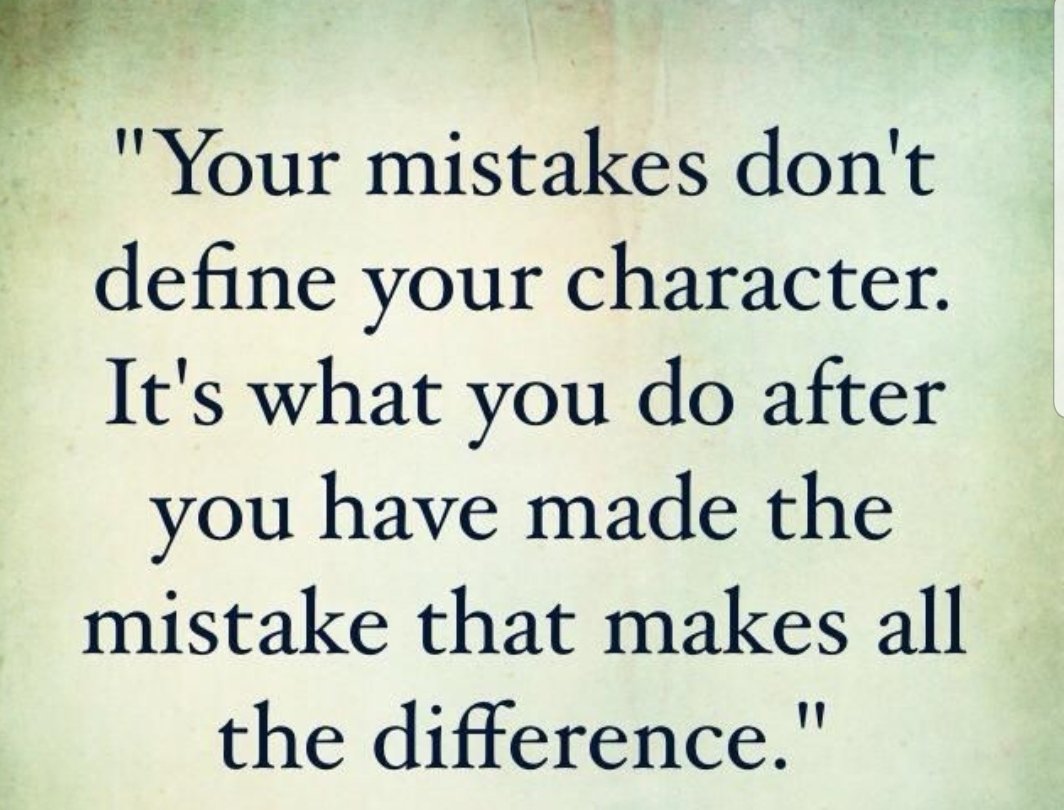 "Your mistakes don't define your character. It's what you do after you have made the mistake that makes all the difference."